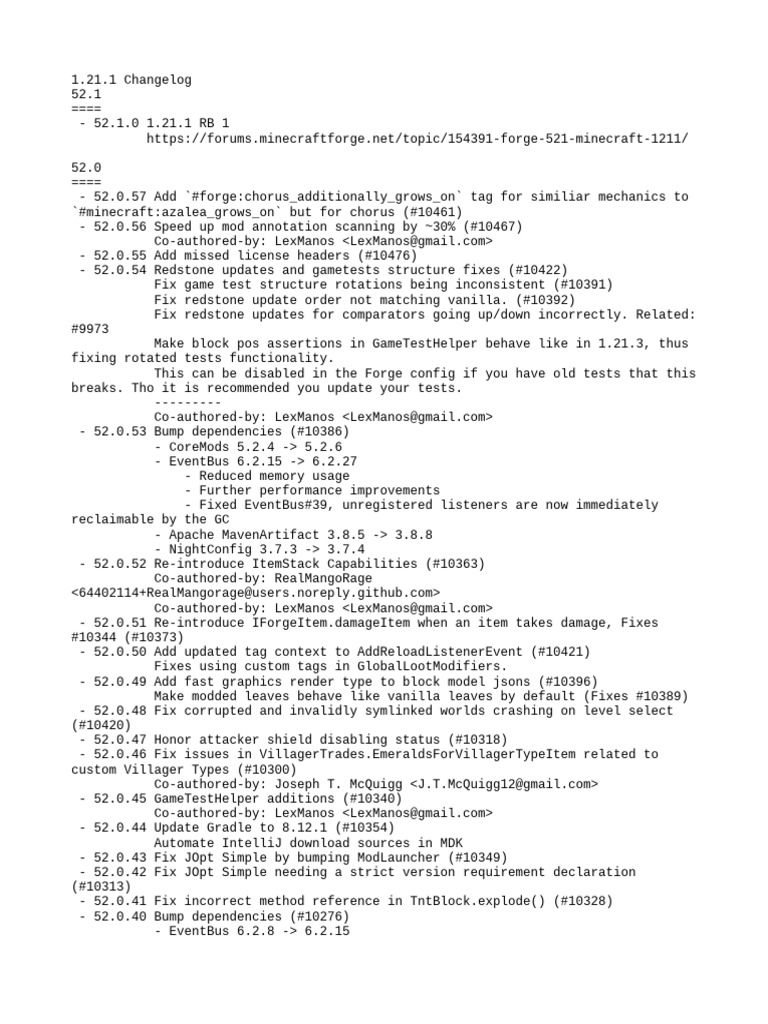 1.21.1 Changelog
52.1
====
 - 52.1.0 1.21.1 RB 1
          https://forums.minecraftforge.net/topic/154391-forge-521-minecraft-1211/

52.0
====
 - 52.0.57 Add `#forge:chorus_additionally_grows_on` tag for similiar mechanics to `#minecraft:azalea_grows_on` but for chorus (#10461)
 - 52.0.56 Speed up mod annotation scanning by ~30% (#10467)
          Co-authored-by: LexManos <LexManos@gmail.com>
 - 52.0.55 Add missed license headers (#10476)
 - 52.0.54 Redstone updates and gametests structure fixes (#10422)
          Fix game test structure rotations being inconsistent (#10391)
          Fix redstone update order not matching vanilla. (#10392)
          Fix redstone updates for comparators going up/down incorrectly. Related: #9973
          Make block pos assertions in GameTestHelper behave like in 1.21.3, thus fixing rotated tests functionality.
          This can be disabled in the Forge config if you have old tests that this breaks. Tho it is recommended you update your tests.
          ---------
          Co-authored-by: LexManos <LexManos@gmail.com>
 - 52.0.53 Bump dependencies (#10386)
          - CoreMods 5.2.4 -> 5.2.6
          - EventBus 6.2.15 -> 6.2.27
              - Reduced memory usage
              - Further performance improvements
              - Fixed EventBus#39, unregistered listeners are now immediately reclaimable by the GC
          - Apache MavenArtifact 3.8.5 -> 3.8.8
          - NightConfig 3.7.3 -> 3.7.4
 - 52.0.52 Re-introduce ItemStack Capabilities (#10363)
          Co-authored-by: RealMangoRage <64402114+RealMangorage@users.noreply.github.com>
          Co-authored-by: LexManos <LexManos@gmail.com>
 - 52.0.51 Re-introduce IForgeItem.damageItem when an item takes damage, Fixes #10344 (#10373)
 - 52.0.50 Add updated tag context to AddReloadListenerEvent (#10421)
          Fixes using custom tags in GlobalLootModifiers.
 - 52.0.49 Add fast graphics render type to block model jsons (#10396)
          Make modded leaves behave like vanilla leaves by default (Fixes #10389)
 - 52.0.48 Fix corrupted and invalidly symlinked worlds crashing on level select (#10420)
 - 52.0.47 Honor attacker shield disabling status (#10318)
 - 52.0.46 Fix issues in VillagerTrades.EmeraldsForVillagerTypeItem related to custom Villager Types (#10300)
          Co-authored-by: Joseph T. McQuigg <J.T.McQuigg12@gmail.com>
 - 52.0.45 GameTestHelper additions (#10340)
          Co-authored-by: LexManos <LexManos@gmail.com>
 - 52.0.44 Update Gradle to 8.12.1 (#10354)
          Automate IntelliJ download sources in MDK
 - 52.0.43 Fix JOpt Simple by bumping ModLauncher (#10349)
 - 52.0.42 Fix JOpt Simple needing a strict version requirement declaration (#10313)
 - 52.0.41 Fix incorrect method reference in TntBlock.explode() (#10328)
 - 52.0.40 Bump dependencies (#10276)
          - EventBus 6.2.8 -> 6.2.15